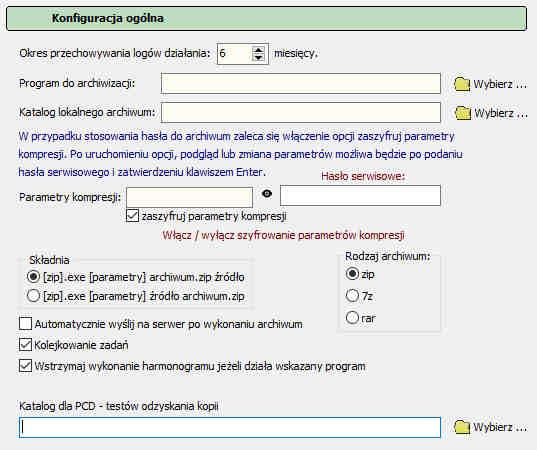 Konfiguracja ogólna

Okres przechowywania logów działania: 6 miesięcy.

Program do archiwizacji: Wybierz ...

Katalog lokalnego archiwum: Wybierz ...

W przypadku stosowania hasła do archiwum zaleca się włączenie opcji zaszyfruj parametry kompresji. Po uruchomieniu opcji, podgląd lub zmiana parametrów możliwa będzie po podaniu hasła serwisowego i zatwierdzeniu klawiszem Enter.

Hasło serwisowe:

Parametry kompresji:

zaszyfruj parametry kompresji

Włącz / wyłącz szyfrowanie parametrów kompresji

Składnia

[zip].exe [parametry] archiwum.zip źródło

[zip].exe [parametry] źródło archiwum.zip

Rodzaj archiwum:

zip

7z

rar

Automatycznie wyślij na serwer po wykonaniu archiwum

Kolejkowanie zadań

Wstrzymaj wykonanie harmonogramu jeżeli działa wskazany program

Katalog dla PCD - testów odzyskania kopii

Wybierz ...